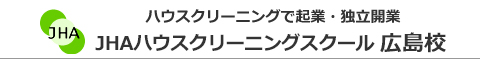 JHA

ハウスクリーニングで起業・独立開業

JHAハウスクリーニングスクール 広島校